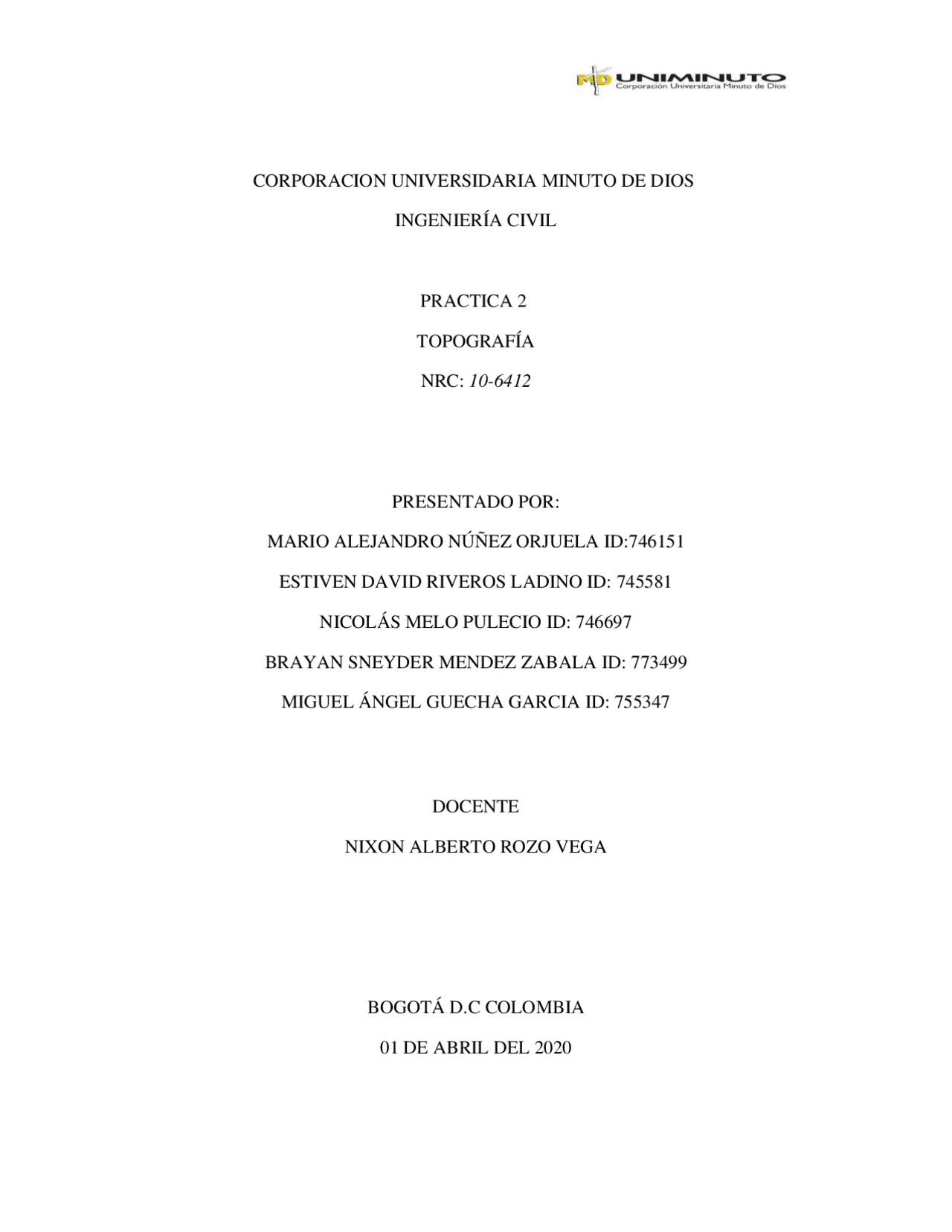 MD UNIMINUTO
Corporación Universitaria Minuto de Dios

CORPORACION UNIVERSIDARIA MINUTO DE DIOS

INGENIERÍA CIVIL

PRACTICA 2

TOPOGRAFÍA

NRC: 10-6412

PRESENTADO POR:

MARIO ALEJANDRO NÚÑEZ ORJUELA ID:746151

ESTIVEN DAVID RIVEROS LADINO ID: 745581

NICOLÁS MELO PULECIO ID: 746697

BRAYAN SNEYDER MENDEZ ZABALA ID: 773499

MIGUEL ÁNGEL GUECHA GARCIA ID: 755347

DOCENTE

NIXON ALBERTO ROZO VEGA

BOGOTÁ D.C COLOMBIA

01 DE ABRIL DEL 2020